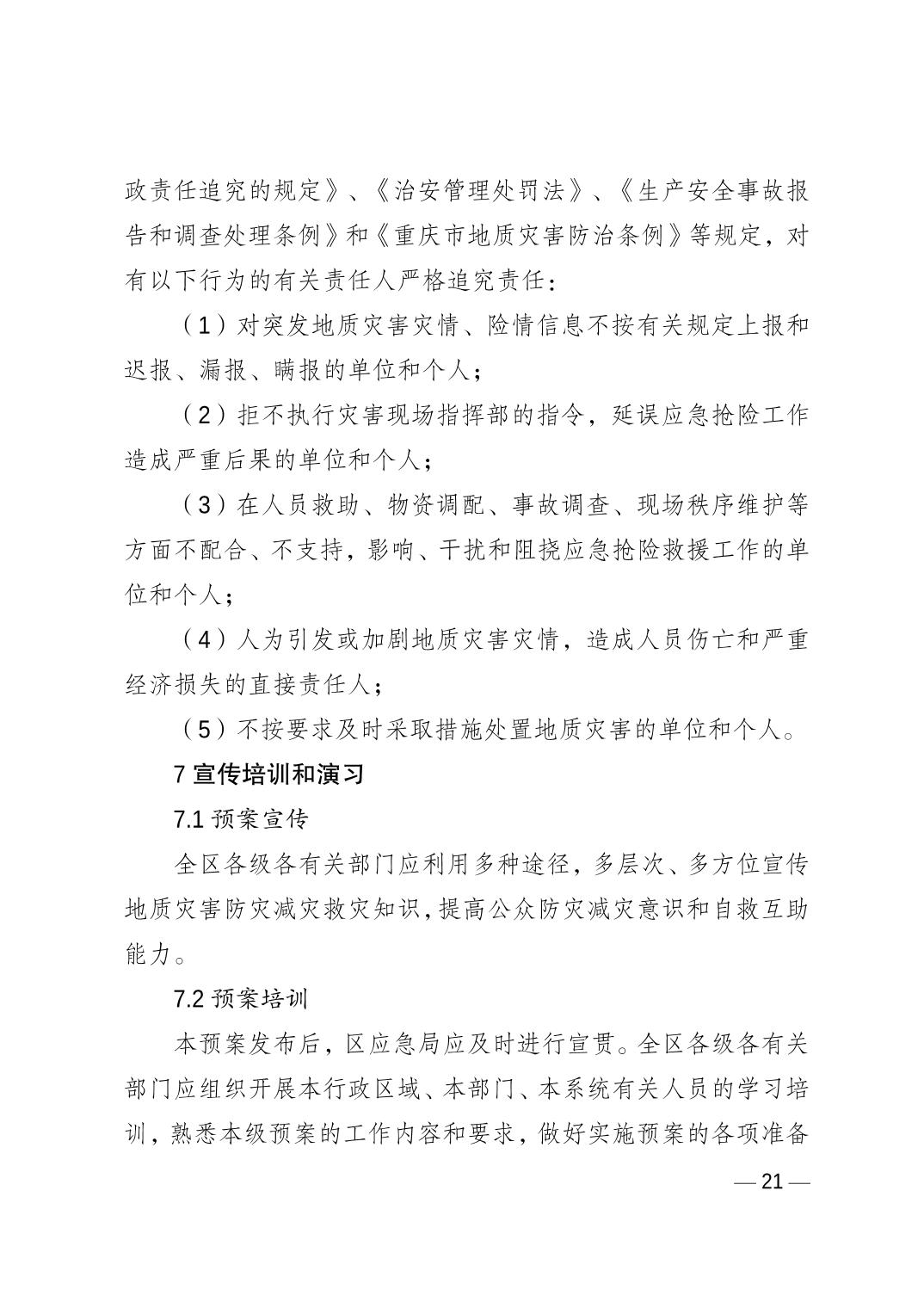 政责任追究的规定》、《治安管理处罚法》、《生产安全事故报告和调查处理条例》和《重庆市地质灾害防治条例》等规定，对有以下行为的有关责任人严格追究责任：

（1）对突发地质灾害灾情、险情信息不按有关规定上报和迟报、漏报、瞒报的单位和个人；

（2）拒不执行灾害现场指挥部的指令，延误应急抢险工作造成严重后果的单位和个人；

（3）在人员救助、物资调配、事故调查、现场秩序维护等方面不配合、不支持，影响、干扰和阻挠应急抢险救援工作的单位和个人；

（4）人为引发或加剧地质灾害灾情，造成人员伤亡和严重经济损失的直接责任人；

（5）不按要求及时采取措施处置地质灾害的单位和个人。

7 宣传培训和演习

7.1 预案宣传

全区各级各有关部门应利用多种途径，多层次、多方位宣传地质灾害防灾减灾救灾知识，提高公众防灾减灾意识和自救互助能力。

7.2 预案培训

本预案发布后，区应急局应及时进行宣贯。全区各级各有关部门应组织开展本行政区域、本部门、本系统有关人员的学习培训，熟悉本级预案的工作内容和要求，做好实施预案的各项准备

— 21 —